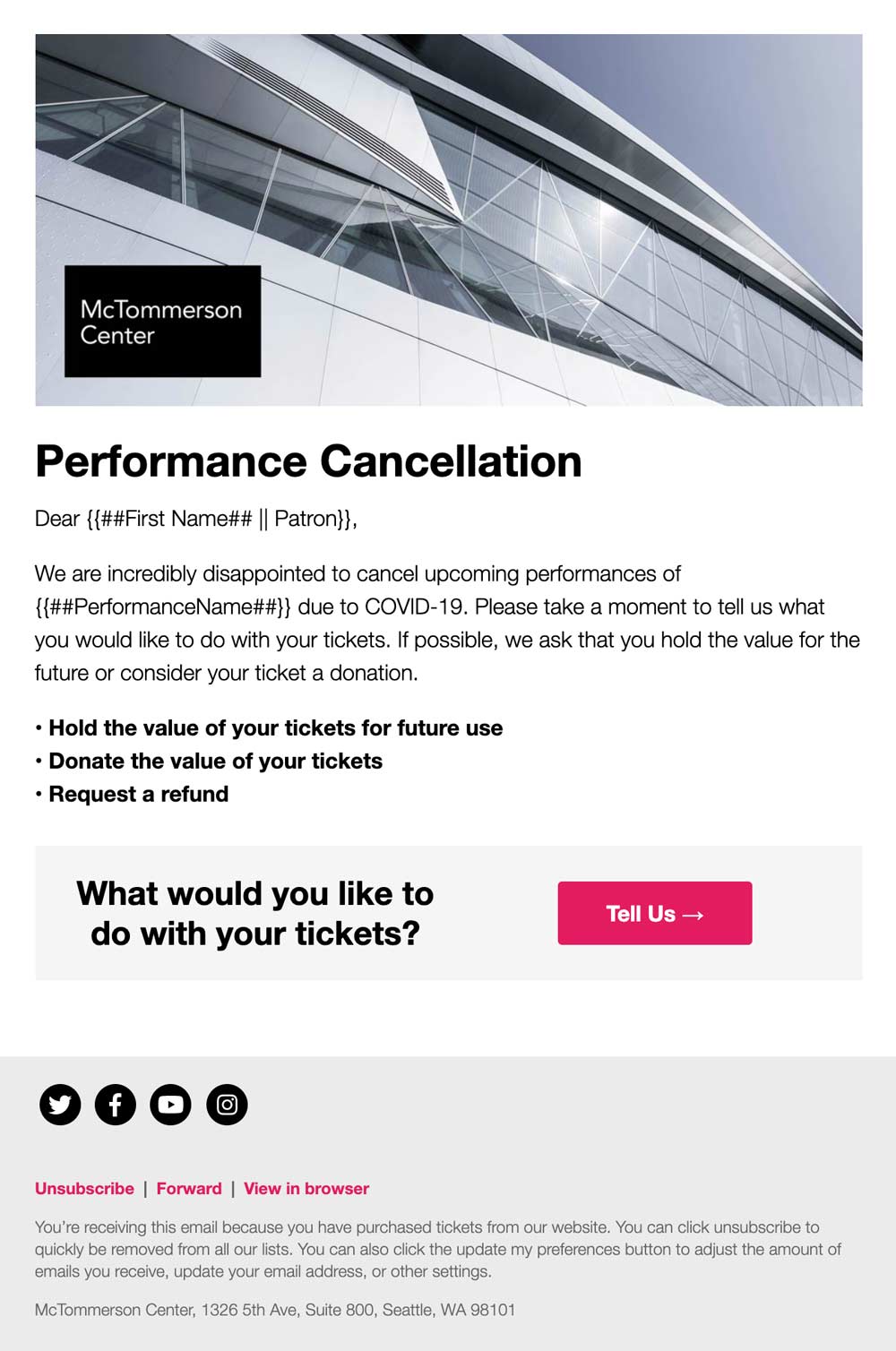 McTommerson Center

Performance Cancellation

Dear {{##First Name## || Patron}},

We are incredibly disappointed to cancel upcoming performances of {{##PerformanceName##}} due to COVID-19. Please take a moment to tell us what you would like to do with your tickets. If possible, we ask that you hold the value for the future or consider your ticket a donation.

• Hold the value of your tickets for future use
• Donate the value of your tickets
• Request a refund

What would you like to do with your tickets?

Tell Us →

Unsubscribe | Forward | View in browser

You're receiving this email because you have purchased tickets from our website. You can click unsubscribe to quickly be removed from all our lists. You can also click the update my preferences button to adjust the amount of emails you receive, update your email address, or other settings.

McTommerson Center, 1326 5th Ave, Suite 800, Seattle, WA 98101